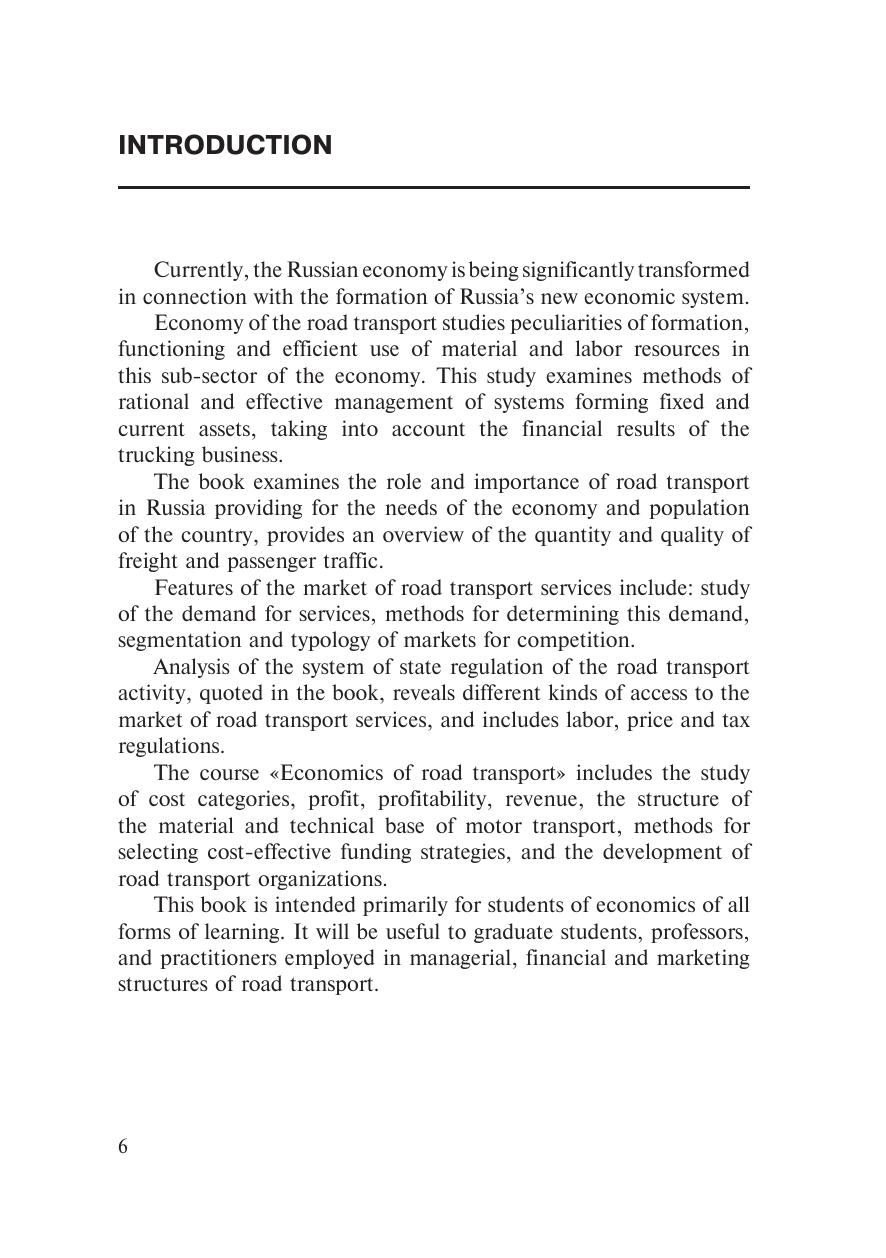 INTRODUCTION

Currently, the Russian economy is being significantly transformed in connection with the formation of Russia's new economic system.

Economy of the road transport studies peculiarities of formation, functioning and efficient use of material and labor resources in this sub-sector of the economy. This study examines methods of rational and effective management of systems forming fixed and current assets, taking into account the financial results of the trucking business.

The book examines the role and importance of road transport in Russia providing for the needs of the economy and population of the country, provides an overview of the quantity and quality of freight and passenger traffic.

Features of the market of road transport services include: study of the demand for services, methods for determining this demand, segmentation and typology of markets for competition.

Analysis of the system of state regulation of the road transport activity, quoted in the book, reveals different kinds of access to the market of road transport services, and includes labor, price and tax regulations.

The course «Economics of road transport» includes the study of cost categories, profit, profitability, revenue, the structure of the material and technical base of motor transport, methods for selecting cost-effective funding strategies, and the development of road transport organizations.

This book is intended primarily for students of economics of all forms of learning. It will be useful to graduate students, professors, and practitioners employed in managerial, financial and marketing structures of road transport.

6